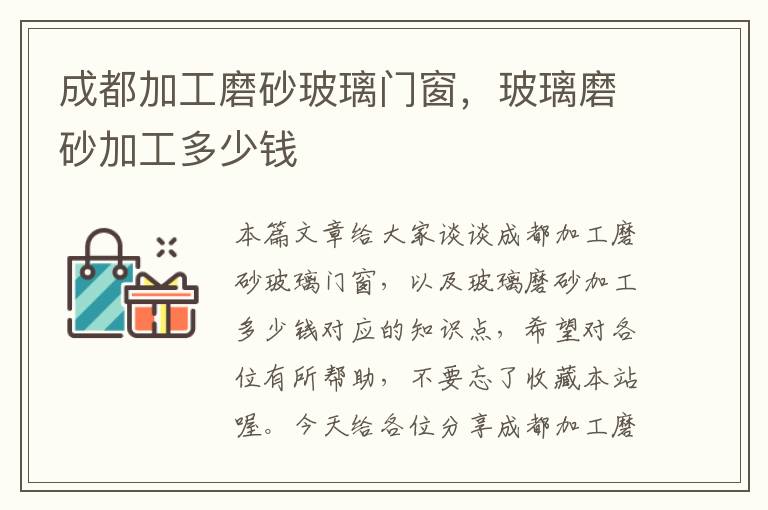 成都加工磨砂玻璃门窗，玻璃磨砂加工多少钱

本篇文章给大家谈谈成都加工磨砂玻璃门窗，以及玻璃磨砂加工多少钱对应的知识点，希望对各位有所帮助，不要忘了收藏本站喔。今天给各位分享成都加工磨